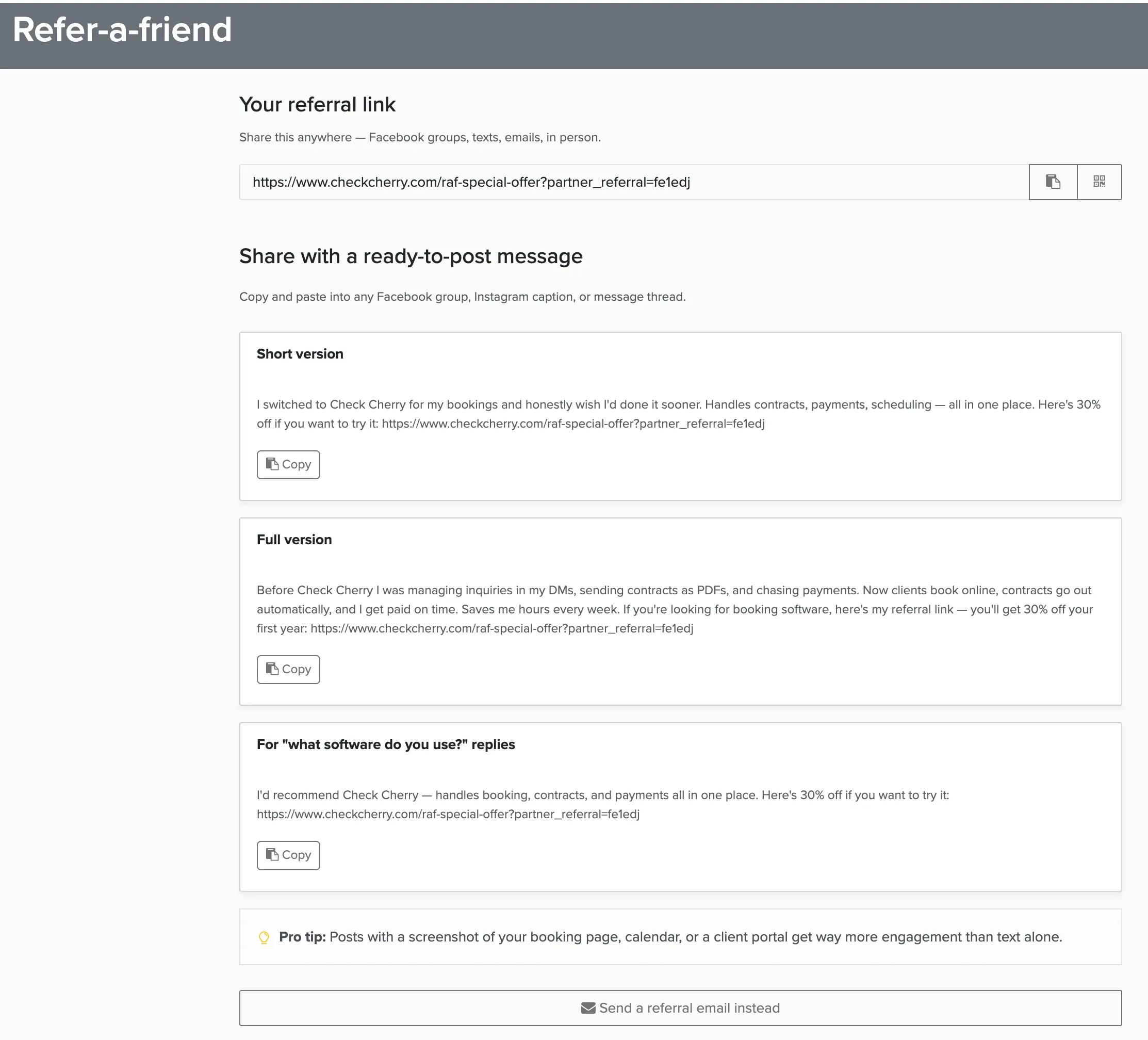 Refer-a-friend

Your referral link

Share this anywhere — Facebook groups, texts, emails, in person.

https://www.checkcherry.com/raf-special-offer?partner_referral=fe1edj

Share with a ready-to-post message

Copy and paste into any Facebook group, Instagram caption, or message thread.

Short version

I switched to Check Cherry for my bookings and honestly wish I'd done it sooner. Handles contracts, payments, scheduling — all in one place. Here's 30% off if you want to try it: https://www.checkcherry.com/raf-special-offer?partner_referral=fe1edj

Copy

Full version

Before Check Cherry I was managing inquiries in my DMs, sending contracts as PDFs, and chasing payments. Now clients book online, contracts go out automatically, and I get paid on time. Saves me hours every week. If you're looking for booking software, here's my referral link — you'll get 30% off your first year: https://www.checkcherry.com/raf-special-offer?partner_referral=fe1edj

Copy

For "what software do you use?" replies

I'd recommend Check Cherry — handles booking, contracts, and payments all in one place. Here's 30% off if you want to try it: https://www.checkcherry.com/raf-special-offer?partner_referral=fe1edj

Copy

Pro tip: Posts with a screenshot of your booking page, calendar, or a client portal get way more engagement than text alone.

Send a referral email instead